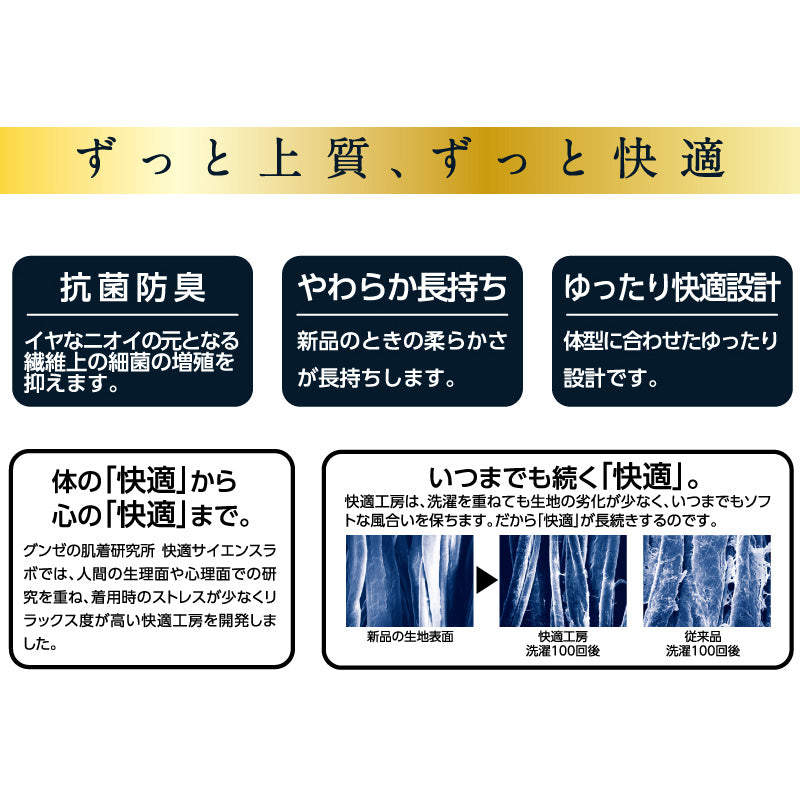 ずっと上質、ずっと快適

抗菌防臭

イヤなニオイの元となる繊維上の細菌の増殖を抑えます。

やわらか長持ち

新品のときの柔らかさが長持ちします。

ゆったり快適設計

体型に合わせたゆったり設計です。

体の「快適」から心の「快適」まで。

グンゼの肌着研究所 快適サイエンスラボでは、人間の生理面や心理面での研究を重ね、着用時のストレスが少なくリラックス度が高い快適工房を開発しました。

いつまでも続く「快適」。

快適工房は、洗濯を重ねても生地の劣化が少なく、いつまでもソフトな風合いを保ちます。だから「快適」が長続きするのです。

新品の生地表面

快適工房 洗濯100回後

従来品 洗濯100回後